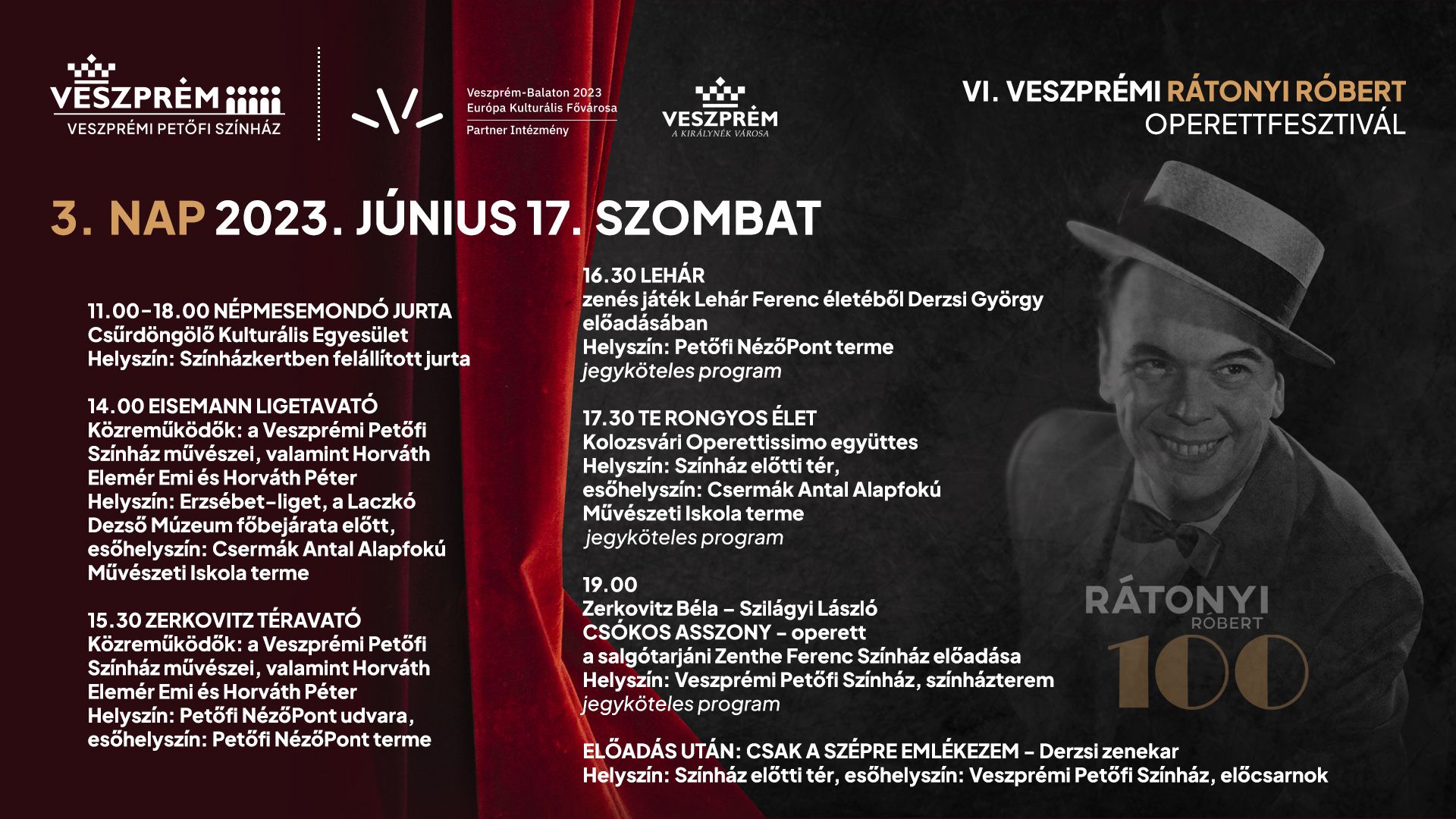 VESZPRÉM
VESZPRÉMI PETŐFI SZÍNHÁZ

Veszprém-Balaton 2023
Európa Kulturális Fővárosa
Partner Intézmény

VESZPRÉM
A KIRÁLYNÉK VÁROSA

VI. VESZPRÉMI RÁTONYI RÓBERT
OPERETTFESZTIVÁL

3. NAP 2023. JÚNIUS 17. SZOMBAT

11.00-18.00 NÉPMESEMONDÓ JURTA
Csűrdöngölő Kulturális Egyesület
Helyszín: Színházkertben felállított jurta

14.00 EISEMANN LIGETAVATÓ
Közreműködők: a Veszprémi Petőfi Színház művészei, valamint Horváth Elemér Emi és Horváth Péter
Helyszín: Erzsébet-liget, a Laczkó Dezső Múzeum főbejárata előtt, esőhelyszín: Csermák Antal Alapfokú Művészeti Iskola terme

15.30 ZERKOVITZ TÉRAVATÓ
Közreműködők: a Veszprémi Petőfi Színház művészei, valamint Horváth Elemér Emi és Horváth Péter
Helyszín: Petőfi NézőPont udvara, esőhelyszín: Petőfi NézőPont terme

16.30 LEHÁR
zenés játék Lehár Ferenc életéből Derzsi György előadásában
Helyszín: Petőfi NézőPont terme
jegyköteles program

17.30 TE RONGYOS ÉLET
Kolozsvári Operettissimo együttes
Helyszín: Színház előtti tér, esőhelyszín: Csermák Antal Alapfokú Művészeti Iskola terme
jegyköteles program

19.00
Zerkovitz Béla – Szilágyi László
CSÓKOS ASSZONY – operett
a salgótarjáni Zenthe Ferenc Színház előadása
Helyszín: Veszprémi Petőfi Színház, színházterem
jegyköteles program

ELŐADÁS UTÁN: CSAK A SZÉPRE EMLÉKEZEM – Derzsi zenekar
Helyszín: Színház előtti tér, esőhelyszín: Veszprémi Petőfi Színház, előcsarnok

RÁTONYI
RÓBERT
100